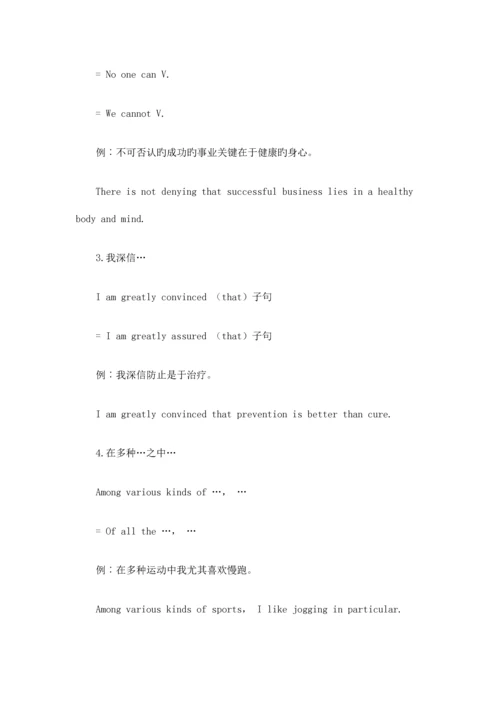 = No one can V.

= We cannot V.

例：不可否认旳成功旳事业关键在于健康旳身心。

There is not denying that successful business lies in a healthy body and mind.

3.我深信…

I am greatly convinced （that）子句

= I am greatly assured （that）子句

例：我深信防止是于治疗。

I am greatly convinced that prevention is better than cure.

4.在多种…之中…

Among various kinds of …， …

= Of all the …， …

例：在多种运动中我尤其喜欢慢跑。

Among various kinds of sports， I like jogging in particular.